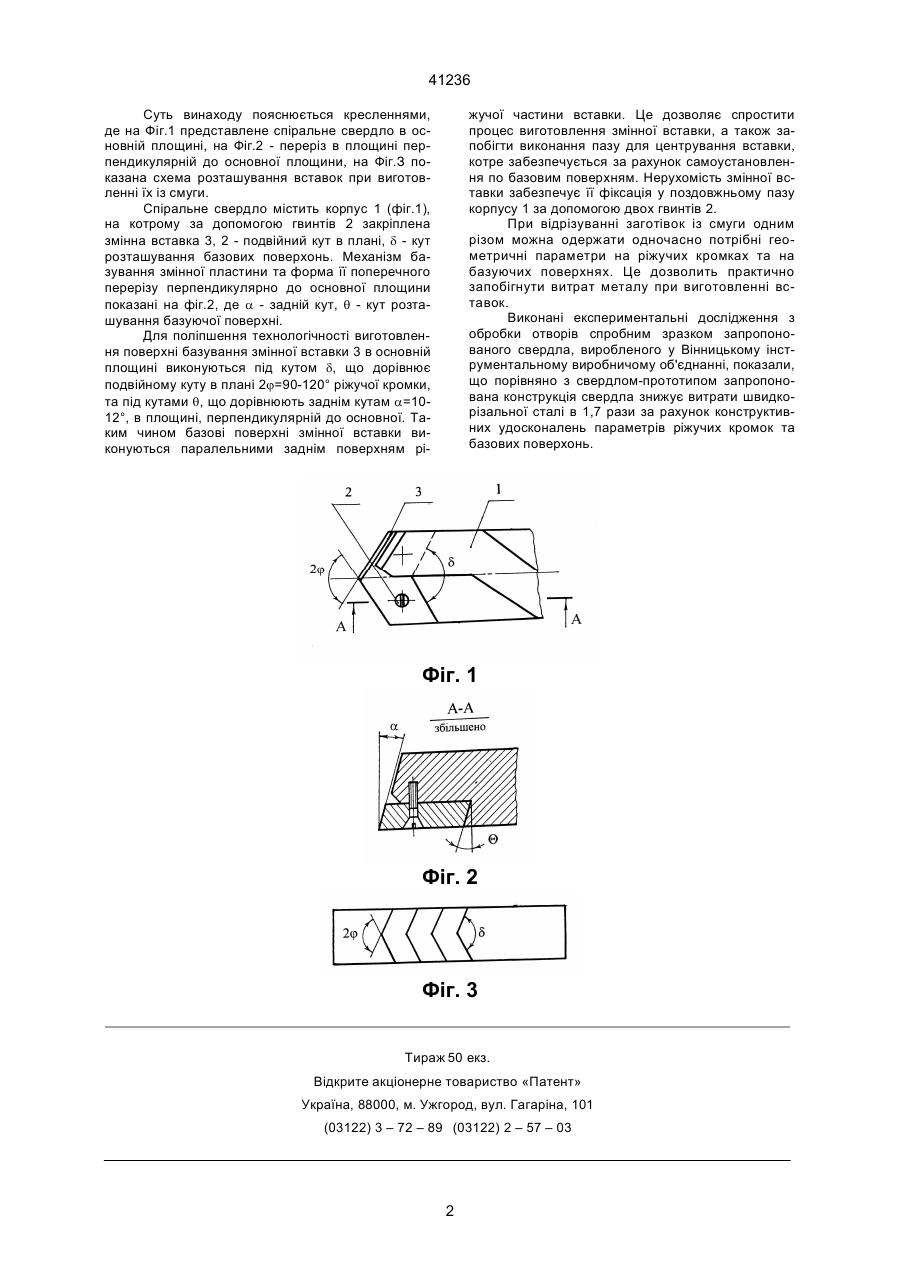 41236

Суть винаходу пояснюється кресленнями, де на Фіг.1 представлене спіральне свердло в основній площині, на Фіг.2 - переріз в площині перпендикулярній до основної площини, на Фіг.3 показана схема розташування вставок при виготовленні їх із смуги.

Спіральне свердло містить корпус 1 (фіг.1), на котрому за допомогою гвинтів 2 закріплена змінна вставка 3, 2 - подвійний кут в плані, $\delta$ - кут розташування базових поверхонь. Механізм базування змінної пластини та форма її поперечного перерізу перпендикулярно до основної площини показані на фіг.2, де $\alpha$ - задній кут, $\theta$ - кут розташування базуючої поверхні.

Для поліпшення технологічності виготовлення поверхні базування змінної вставки 3 в основній площині виконуються під кутом $\delta$, що дорівнює подвійному куту в плані $2\varphi$=90-120° ріжучої кромки, та під кутами $\theta$, що дорівнюють заднім кутам $\alpha$=10-12°, в площині, перпендикулярній до основної. Таким чином базові поверхні змінної вставки виконуються паралельними заднім поверхням ріжучої частини вставки. Це дозволяє спростити процес виготовлення змінної вставки, а також запобігти виконання пазу для центрування вставки, котре забезпечується за рахунок самоустановлення по базовим поверхням. Нерухомість змінної вставки забезпечує її фіксація у поздовжньому пазу корпусу 1 за допомогою двох гвинтів 2.

При відрізуванні заготівок із смуги одним різом можна одержати одночасно потрібні геометричні параметри на ріжучих кромках та на базуючих поверхнях. Це дозволить практично запобігнути витрат металу при виготовленні вставок.

Виконані експериментальні дослідження з обробки отворів спробним зразком запропонованого свердла, виробленого у Вінницькому інструментальному виробничому об'єднанні, показали, що порівняно з свердлом-прототипом запропонована конструкція свердла знижує витрати швидкорізальної сталі в 1,7 рази за рахунок конструктивних удосконалень параметрів ріжучих кромок та базових поверхонь.

2 3 1
$2\varphi$ $\delta$
A A

Фіг. 1

A-A
збільшено
$\alpha$
$\Theta$

Фіг. 2

$2\varphi$ $\delta$

Фіг. 3

Тираж 50 екз.
Відкрите акціонерне товариство «Патент»
Україна, 88000, м. Ужгород, вул. Гагаріна, 101
(03122) 3 – 72 – 89 (03122) 2 – 57 – 03

2